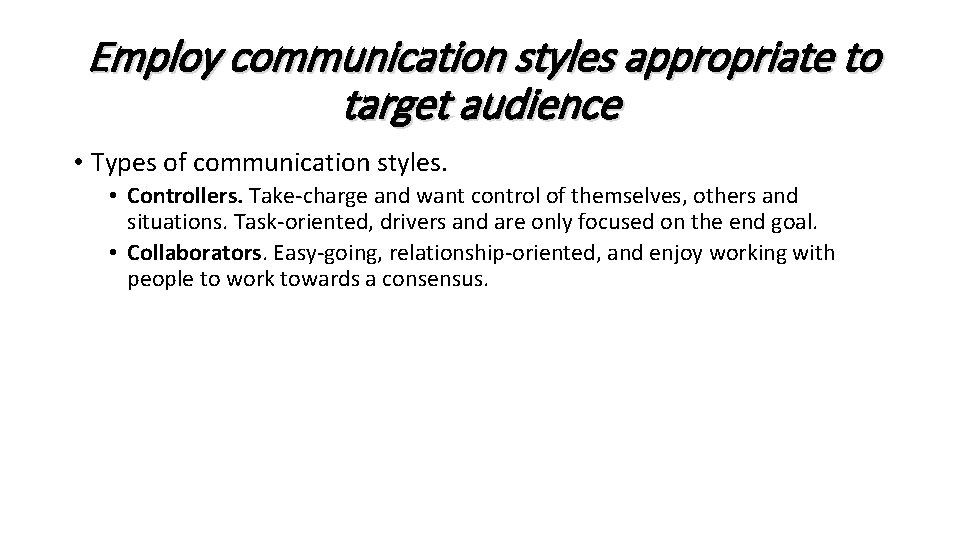 Employ communication styles appropriate to target audience

• Types of communication styles.

• Controllers. Take-charge and want control of themselves, others and situations. Task-oriented, drivers and are only focused on the end goal.

• Collaborators. Easy-going, relationship-oriented, and enjoy working with people to work towards a consensus.